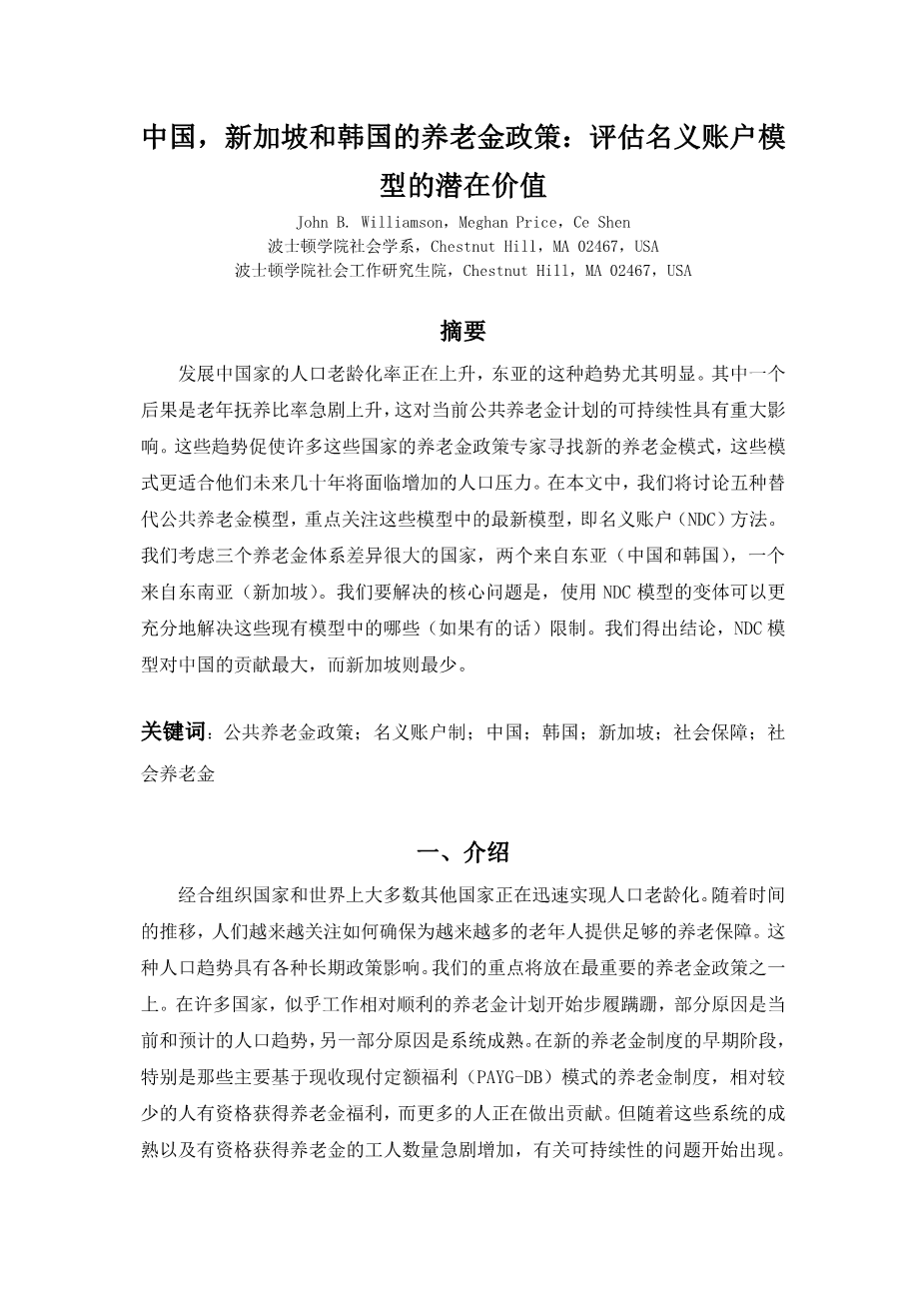 中国，新加坡和韩国的养老金政策：评估名义账户模型的潜在价值

John B. Williamson，Meghan Price，Ce Shen
波士顿学院社会学系，Chestnut Hill，MA 02467，USA
波士顿学院社会工作研究生院，Chestnut Hill，MA 02467，USA

摘要

发展中国家的人口老龄化率正在上升，东亚的这种趋势尤其明显。其中一个后果是老年抚养比率急剧上升，这对当前公共养老金计划的可持续性具有重大影响。这些趋势促使许多这些国家的养老金政策专家寻找新的养老金模式，这些模式更适合他们未来几十年将面临增加的人口压力。在本文中，我们将讨论五种替代公共养老金模型，重点关注这些模型中的最新模型，即名义账户（NDC）方法。我们考虑三个养老金体系差异很大的国家，两个来自东亚（中国和韩国），一个来自东南亚（新加坡）。我们要解决的核心问题是，使用 NDC 模型的变体可以更充分地解决这些现有模型中的哪些（如果有的话）限制。我们得出结论，NDC 模型对中国的贡献最大，而新加坡则最少。

关键词：公共养老金政策；名义账户制；中国；韩国；新加坡；社会保障；社会养老金

一、介绍

经合组织国家和世界上大多数其他国家正在迅速实现人口老龄化。随着时间的推移，人们越来越关注如何确保为越来越多的老年人提供足够的养老保障。这种人口趋势具有各种长期政策影响。我们的重点将放在最重要的养老金政策之一上。在许多国家，似乎工作相对顺利的养老金计划开始步履蹒跚，部分原因是当前和预计的人口趋势，另一部分原因是系统成熟。在新的养老金制度的早期阶段，特别是那些主要基于现收现付定额福利（PAYG-DB）模式的养老金制度，相对较少的人有资格获得养老金福利，而更多的人正在做出贡献。但随着这些系统的成熟以及有资格获得养老金的工人数量急剧增加，有关可持续性的问题开始出现。